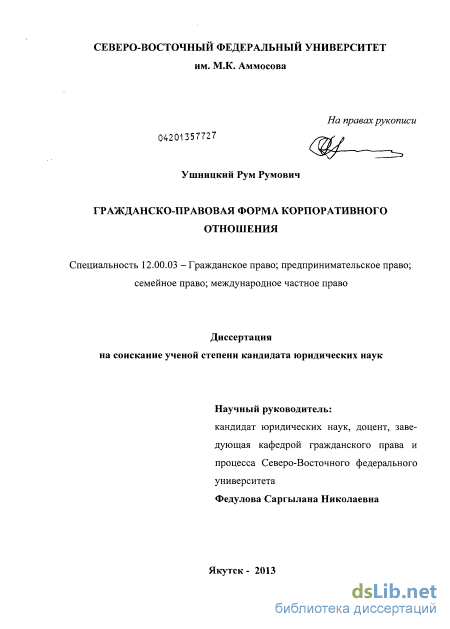 СЕВЕРО-ВОСТОЧНЫЙ ФЕДЕРАЛЬНЫЙ УНИВЕРСИТЕТ
им. М.К. Аммосова

На правах рукописи

04201357727

Ушницкий Рум Румович

ГРАЖДАНСКО-ПРАВОВАЯ ФОРМА КОРПОРАТИВНОГО ОТНОШЕНИЯ

Специальность 12.00.03 – Гражданское право; предпринимательское право; семейное право; международное частное право

Диссертация
на соискание ученой степени кандидата юридических наук

Научный руководитель:
кандидат юридических наук, доцент, заведующая кафедрой гражданского права и процесса Северо-Восточного федерального университета
Федулова Саргылана Николаевна

Якутск - 2013

dsLib.net
библиотека диссертаций